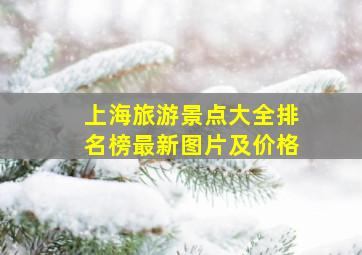 上海旅游景点大全排名榜最新图片及价格